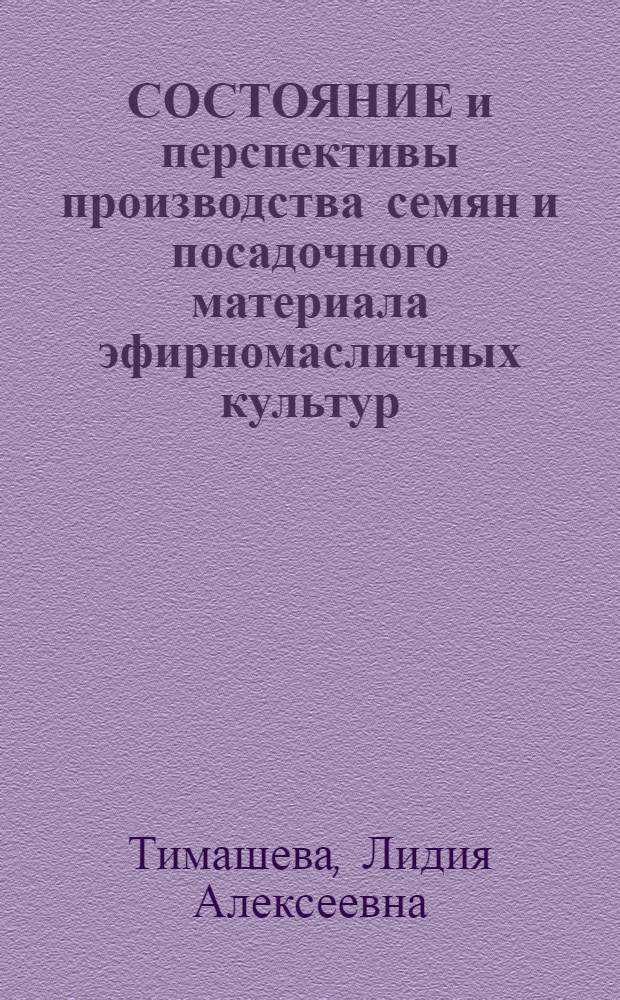 СОСТОЯНИЕ и перспективы производства семян и посадочного материала эфирномасличных культур

Тимашева, Лидия Алексеевна